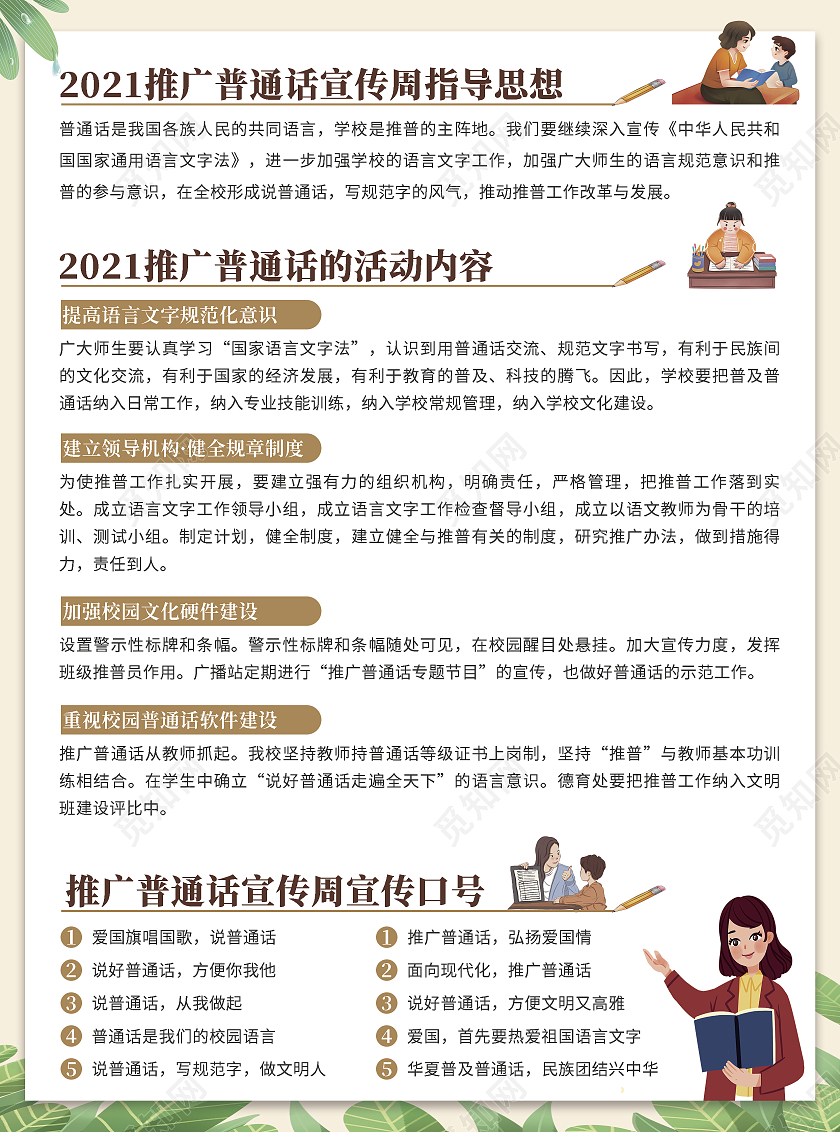 2021推广普通话宣传周指导思想

普通话是我国各族人民的共同语言，学校是推普的主阵地。我们要继续深入宣传《中华人民共和国国家通用语言文字法》，进一步加强学校的语言文字工作，加强广大师生的语言规范意识和推普的参与意识，在全校形成说普通话，写规范字的风气，推动推普工作改革与发展。

2021推广普通话的活动内容

提高语言文字规范化意识

广大师生要认真学习“国家语言文字法”，认识到用普通话交流、规范文字书写，有利于民族间的文化交流，有利于国家的经济发展，有利于教育的普及、科技的腾飞。因此，学校要把普及普通话纳入日常工作，纳入专业技能训练，纳入学校常规管理，纳入学校文化建设。

建立领导机构·健全规章制度

为使推普工作扎实开展，要建立强有力的组织机构，明确责任，严格管理，把推普工作落到实处。成立语言文字工作领导小组，成立语言文字工作检查督导小组，成立以语文教师为骨干的培训、测试小组。制定计划，健全制度，建立健全与推普有关的制度，研究推广办法，做到措施得力，责任到人。

加强校园文化硬件建设

设置警示性标牌和条幅。警示性标牌和条幅随处可见，在校园醒目处悬挂。加大宣传力度，发挥班级推普员作用。广播站定期进行“推广普通话专题节目”的宣传，也做好普通话的示范工作。

重视校园普通话软件建设

推广普通话从教师抓起。我校坚持教师持普通话等级证书上岗制，坚持“推普”与教师基本功训练相结合。在学生中确立“说好普通话走遍全天下”的语言意识。德育处要把推普工作纳入文明班建设评比中。

推广普通话宣传周宣传口号

1 爱国旗唱国歌，说普通话
2 说好普通话，方便你我他
3 说普通话，从我做起
4 普通话是我们的校园语言
5 说普通话，写规范字，做文明人

1 推广普通话，弘扬爱国情
2 面向现代化，推广普通话
3 说好普通话，方便文明又高雅
4 爱国，首先要热爱祖国语言文字
5 华夏普及普通话，民族团结兴中华

觅知网